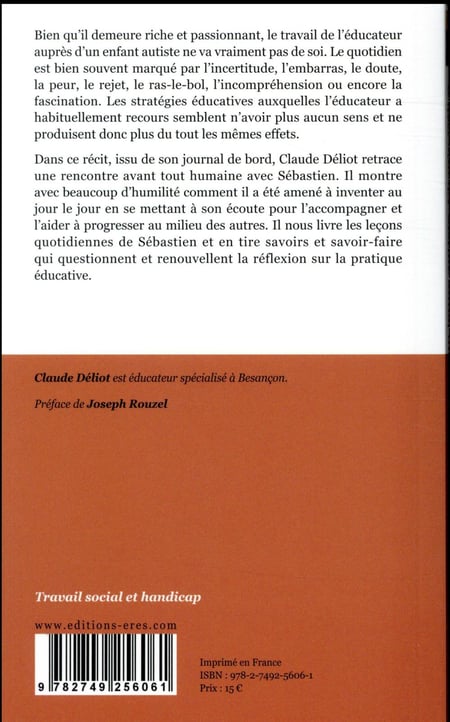 Bien qu'il demeure riche et passionnant, le travail de l'éducateur auprès d'un enfant autiste ne va vraiment pas de soi. Le quotidien est bien souvent marqué par l'incertitude, l'embarras, le doute, la peur, le rejet, le ras-le-bol, l'incompréhension ou encore la fascination. Les stratégies éducatives auxquelles l'éducateur a habituellement recours semblent n'avoir plus aucun sens et ne produisent donc plus du tout les mêmes effets.

Dans ce récit, issu de son journal de bord, Claude Déliot retrace une rencontre avant tout humaine avec Sébastien. Il montre avec beaucoup d'humilité comment il a été amené à inventer au jour le jour en se mettant à son écoute pour l'accompagner et l'aider à progresser au milieu des autres. Il nous livre les leçons quotidiennes de Sébastien et en tire savoirs et savoir-faire qui questionnent et renouvellent la réflexion sur la pratique éducative.

Claude Déliot est éducateur spécialisé à Besançon.

Préface de Joseph Rouzel

Travail social et handicap

www.editions-eres.com

9 782749 256061

Imprimé en France
ISBN : 978-2-7492-5606-1
Prix : 15 €